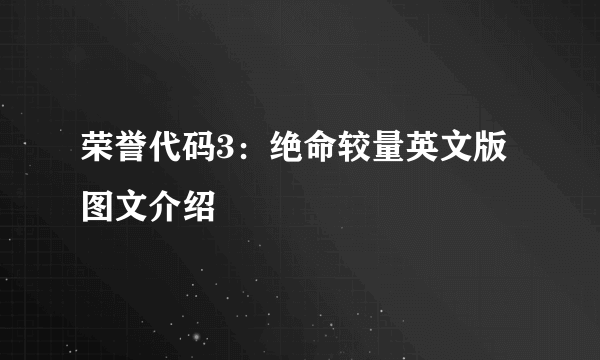 荣誉代码3：绝命较量英文版图文介绍